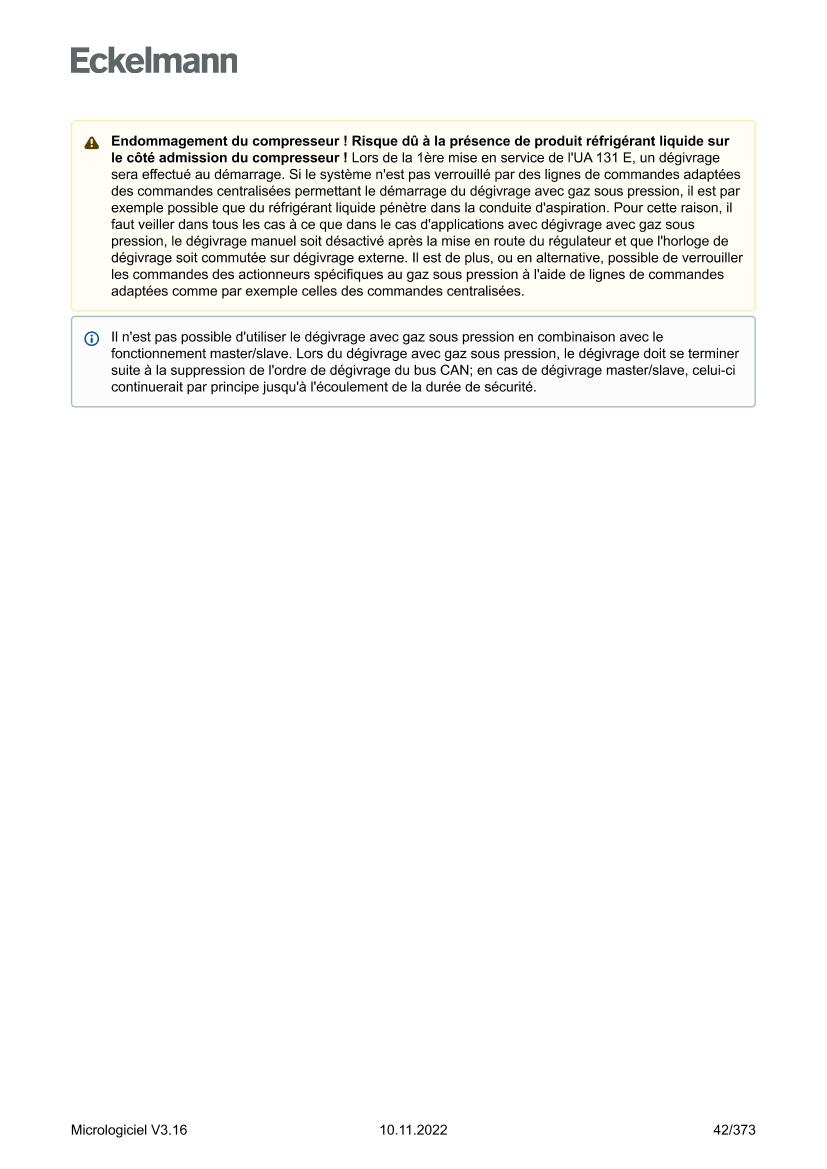 Eckelmann

Endommagement du compresseur ! Risque dû à la présence de produit réfrigérant liquide sur le côté admission du compresseur ! Lors de la 1ère mise en service de l'UA 131 E, un dégivrage sera effectué au démarrage. Si le système n'est pas verrouillé par des lignes de commandes adaptées des commandes centralisées permettant le démarrage du dégivrage avec gaz sous pression, il est par exemple possible que du réfrigérant liquide pénètre dans la conduite d'aspiration. Pour cette raison, il faut veiller dans tous les cas à ce que dans le cas d'applications avec dégivrage avec gaz sous pression, le dégivrage manuel soit désactivé après la mise en route du régulateur et que l'horloge de dégivrage soit commutée sur dégivrage externe. Il est de plus, ou en alternative, possible de verrouiller les commandes des actionneurs spécifiques au gaz sous pression à l'aide de lignes de commandes adaptées comme par exemple celles des commandes centralisées.

Il n'est pas possible d'utiliser le dégivrage avec gaz sous pression en combinaison avec le fonctionnement master/slave. Lors du dégivrage avec gaz sous pression, le dégivrage doit se terminer suite à la suppression de l'ordre de dégivrage du bus CAN; en cas de dégivrage master/slave, celui-ci continuerait par principe jusqu'à l'écoulement de la durée de sécurité.

Micrologiciel V3.16 10.11.2022 42/373